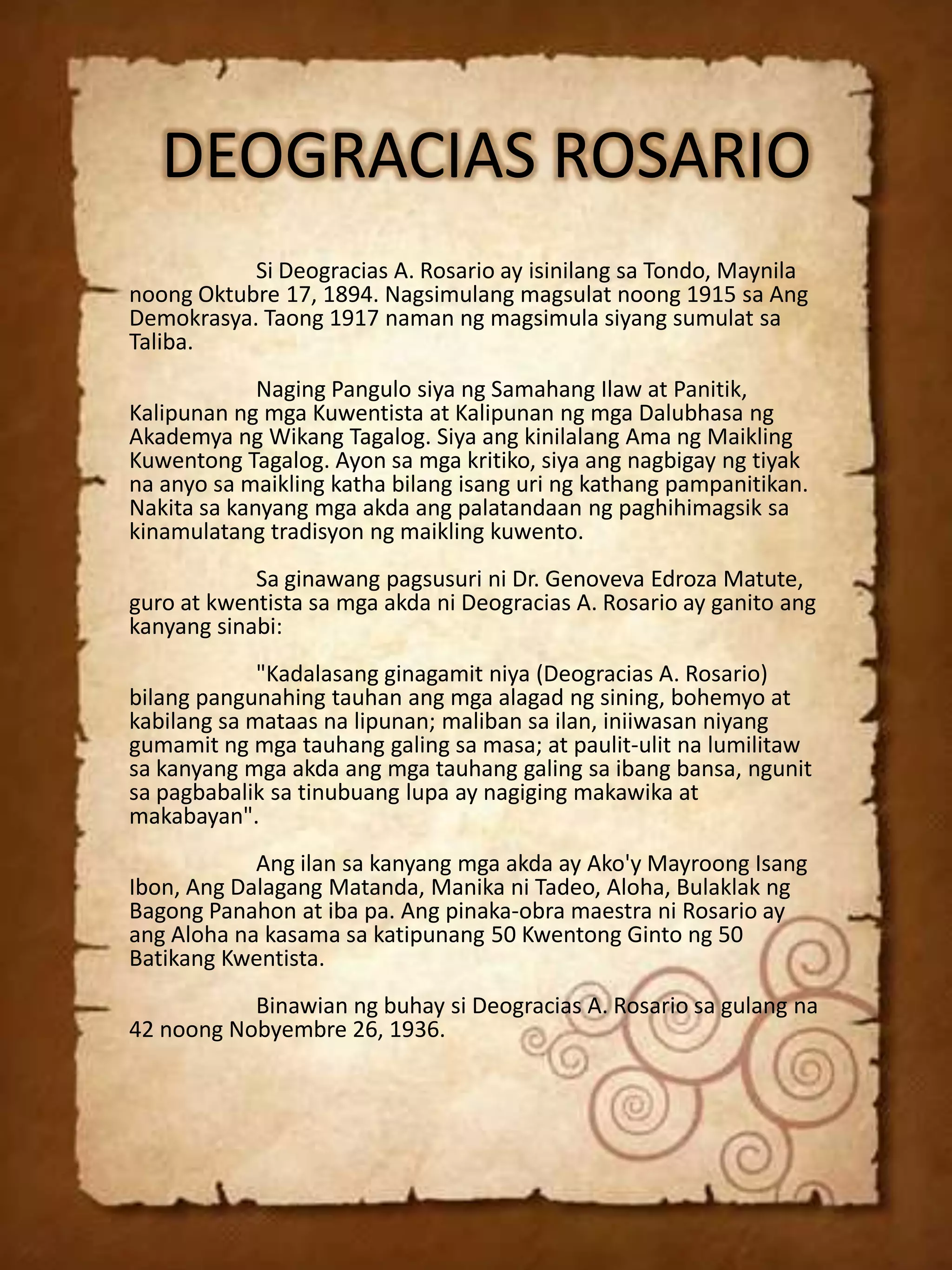 DEOGRACIAS ROSARIO

Si Deogracias A. Rosario ay isinilang sa Tondo, Maynila noong Oktubre 17, 1894. Nagsimulang magsulat noong 1915 sa Ang Demokrasya. Taong 1917 naman ng magsimula siyang sumulat sa Taliba.

Naging Pangulo siya ng Samahang Ilaw at Panitik, Kalipunan ng mga Kuwentista at Kalipunan ng mga Dalubhasa ng Akademya ng Wikang Tagalog. Siya ang kinilalang Ama ng Maikling Kuwentong Tagalog. Ayon sa mga kritiko, siya ang nagbigay ng tiyak na anyo sa maikling katha bilang isang uri ng kathang pampanitikan. Nakita sa kanyang mga akda ang palatandaan ng paghihimagsik sa kinamulatang tradisyon ng maikling kuwento.

Sa ginawang pagsusuri ni Dr. Genoveva Edroza Matute, guro at kwentista sa mga akda ni Deogracias A. Rosario ay ganito ang kanyang sinabi:

"Kadalasang ginagamit niya (Deogracias A. Rosario) bilang pangunahing tauhan ang mga alagad ng sining, bohemyo at kabilang sa mataas na lipunan; maliban sa ilan, iniiwasan niyang gumamit ng mga tauhang galing sa masa; at paulit-ulit na lumilitaw sa kanyang mga akda ang mga tauhang galing sa ibang bansa, ngunit sa pagbabalik sa tinubuang lupa ay nagiging makawika at makabayan".

Ang ilan sa kanyang mga akda ay Ako'y Mayroong Isang Ibon, Ang Dalagang Matanda, Manika ni Tadeo, Aloha, Bulaklak ng Bagong Panahon at iba pa. Ang pinaka-obra maestra ni Rosario ay ang Aloha na kasama sa katipunang 50 Kwentong Ginto ng 50 Batikang Kwentista.

Binawian ng buhay si Deogracias A. Rosario sa gulang na 42 noong Nobyembre 26, 1936.